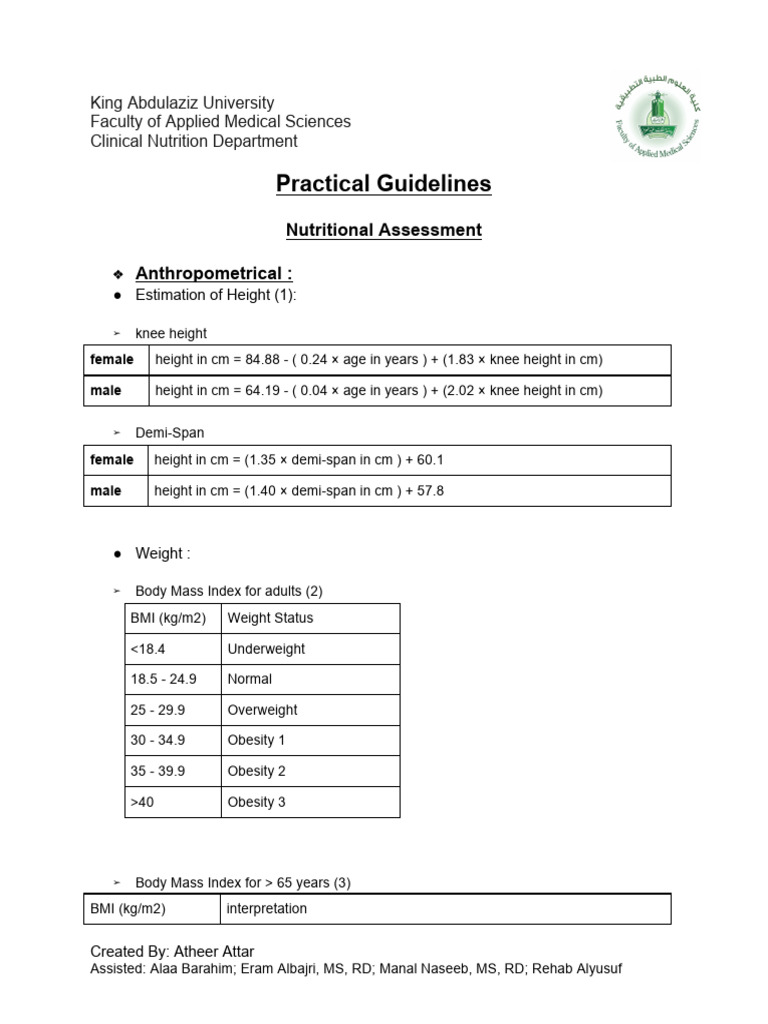 King Abdulaziz University
Faculty of Applied Medical Sciences
Clinical Nutrition Department

كلية العلوم الطبية التطبيقية
Faculty of Applied Medical Sciences

Practical Guidelines

Nutritional Assessment

❖ Anthropometrical :
● Estimation of Height (1):

➢ knee height

| female | height in cm = 84.88 - ( 0.24 × age in years ) + (1.83 × knee height in cm) |
|---|---|
| male | height in cm = 64.19 - ( 0.04 × age in years ) + (2.02 × knee height in cm) |

➢ Demi-Span

| female | height in cm = (1.35 × demi-span in cm ) + 60.1 |
|---|---|
| male | height in cm = (1.40 × demi-span in cm ) + 57.8 |

● Weight :

➢ Body Mass Index for adults (2)

| BMI (kg/m2) | Weight Status |
|---|---|
| <18.4 | Underweight |
| 18.5 - 24.9 | Normal |
| 25 - 29.9 | Overweight |
| 30 - 34.9 | Obesity 1 |
| 35 - 39.9 | Obesity 2 |
| >40 | Obesity 3 |

➢ Body Mass Index for > 65 years (3)

| BMI (kg/m2) | interpretation |
|---|---|

Created By: Atheer Attar
Assisted: Alaa Barahim; Eram Albajri, MS, RD; Manal Naseeb, MS, RD; Rehab Alyusuf